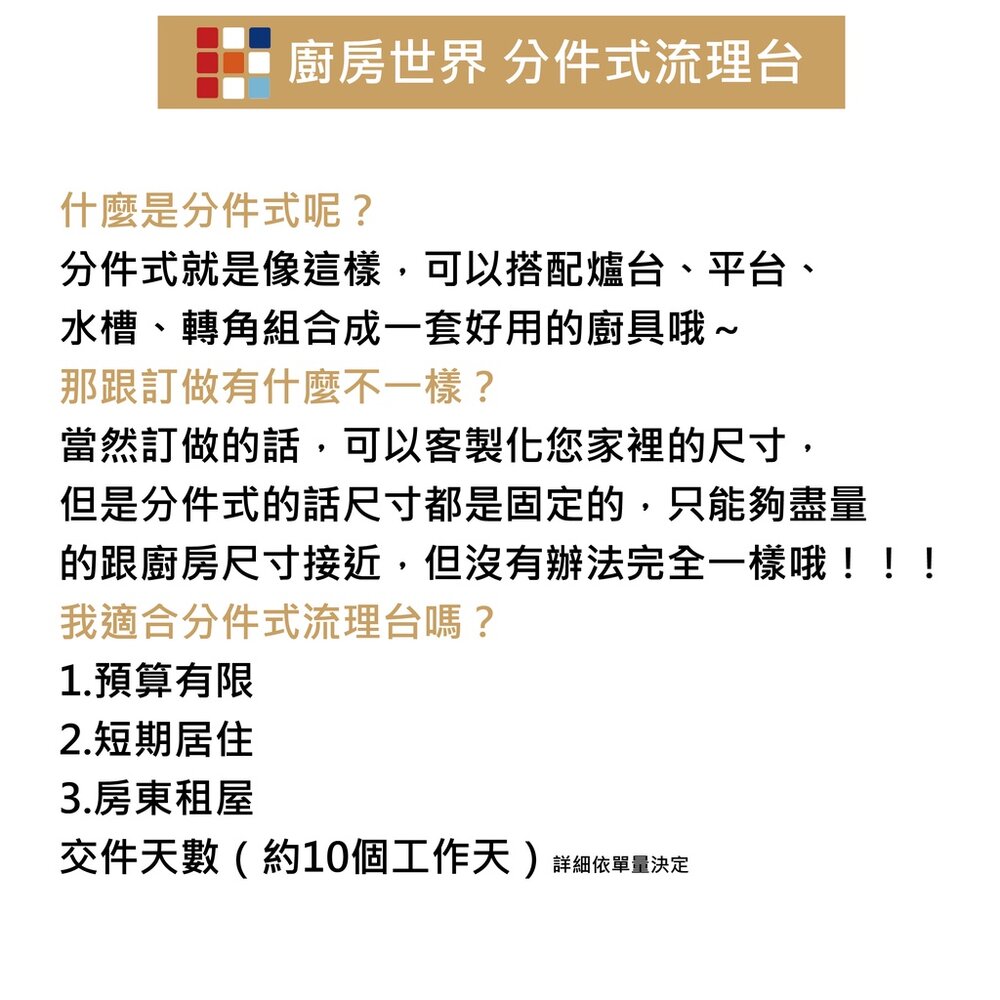 廚房世界 分件式流理台

什麼是分件式呢？
分件式就是像這樣，可以搭配爐台、平台、水槽、轉角組合成一套好用的廚具哦～
那跟訂做有什麼不一樣？
當然訂做的話，可以客製化您家裡的尺寸，但是分件式的話尺寸都是固定的，只能夠盡量的跟廚房尺寸接近，但沒有辦法完全一樣哦！！！
我適合分件式流理台嗎？
1.預算有限
2.短期居住
3.房東租屋
交件天數（約10個工作天）詳細依單量決定